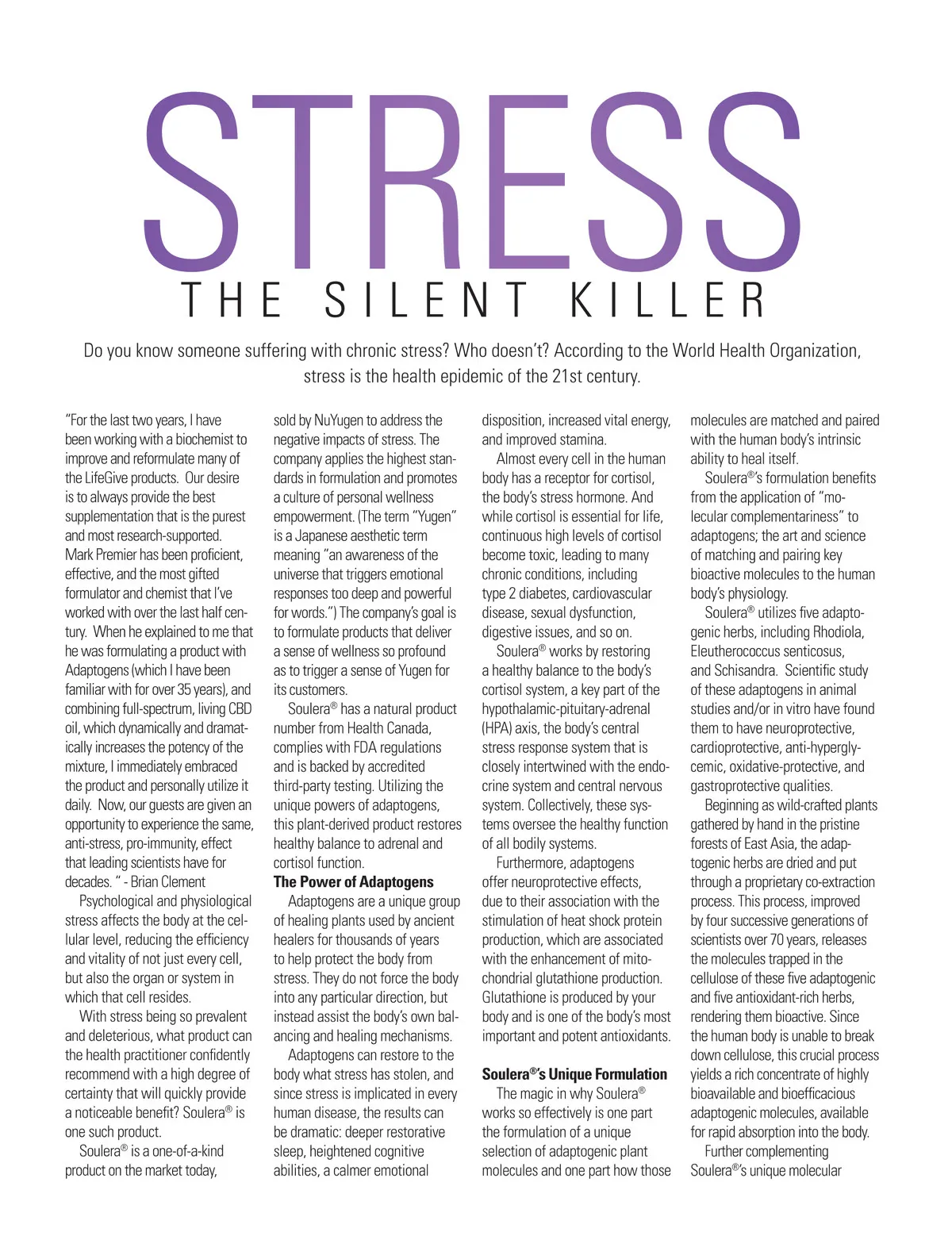 STRESS

THE SILENT KILLER

Do you know someone suffering with chronic stress? Who doesn't? According to the World Health Organization, stress is the health epidemic of the 21st century.

"For the last two years, I have been working with a biochemist to improve and reformulate many of the LifeGive products. Our desire is to always provide the best supplementation that is the purest and most research-supported. Mark Premier has been proficient, effective, and the most gifted formulator and chemist that I've worked with over the last half century. When he explained to me that he was formulating a product with Adaptogens (which I have been familiar with for over 35 years), and combining full-spectrum, living CBD oil, which dynamically and dramatically increases the potency of the mixture, I immediately embraced the product and personally utilize it daily. Now, our guests are given an opportunity to experience the same, anti-stress, pro-immunity, effect that leading scientists have for decades. " - Brian Clement

Psychological and physiological stress affects the body at the cellular level, reducing the efficiency and vitality of not just every cell, but also the organ or system in which that cell resides.

With stress being so prevalent and deleterious, what product can the health practitioner confidently recommend with a high degree of certainty that will quickly provide a noticeable benefit? Soulera® is one such product.

Soulera® is a one-of-a-kind product on the market today, sold by NuYugen to address the negative impacts of stress. The company applies the highest standards in formulation and promotes a culture of personal wellness empowerment. (The term "Yugen" is a Japanese aesthetic term meaning "an awareness of the universe that triggers emotional responses too deep and powerful for words.") The company's goal is to formulate products that deliver a sense of wellness so profound as to trigger a sense of Yugen for its customers.

Soulera® has a natural product number from Health Canada, complies with FDA regulations and is backed by accredited third-party testing. Utilizing the unique powers of adaptogens, this plant-derived product restores healthy balance to adrenal and cortisol function.

The Power of Adaptogens

Adaptogens are a unique group of healing plants used by ancient healers for thousands of years to help protect the body from stress. They do not force the body into any particular direction, but instead assist the body's own balancing and healing mechanisms.

Adaptogens can restore to the body what stress has stolen, and since stress is implicated in every human disease, the results can be dramatic: deeper restorative sleep, heightened cognitive abilities, a calmer emotional disposition, increased vital energy, and improved stamina.

Almost every cell in the human body has a receptor for cortisol, the body's stress hormone. And while cortisol is essential for life, continuous high levels of cortisol become toxic, leading to many chronic conditions, including type 2 diabetes, cardiovascular disease, sexual dysfunction, digestive issues, and so on.

Soulera® works by restoring a healthy balance to the body's cortisol system, a key part of the hypothalamic-pituitary-adrenal (HPA) axis, the body's central stress response system that is closely intertwined with the endocrine system and central nervous system. Collectively, these systems oversee the healthy function of all bodily systems.

Furthermore, adaptogens offer neuroprotective effects, due to their association with the stimulation of heat shock protein production, which are associated with the enhancement of mitochondrial glutathione production. Glutathione is produced by your body and is one of the body's most important and potent antioxidants.

Soulera®'s Unique Formulation

The magic in why Soulera® works so effectively is one part the formulation of a unique selection of adaptogenic plant molecules and one part how those molecules are matched and paired with the human body's intrinsic ability to heal itself.

Soulera®'s formulation benefits from the application of "molecular complementariness" to adaptogens; the art and science of matching and pairing key bioactive molecules to the human body's physiology.

Soulera® utilizes five adaptogenic herbs, including Rhodiola, Eleutherococcus senticosus, and Schisandra. Scientific study of these adaptogens in animal studies and/or in vitro have found them to have neuroprotective, cardioprotective, anti-hyperglycemic, oxidative-protective, and gastroprotective qualities.

Beginning as wild-crafted plants gathered by hand in the pristine forests of East Asia, the adaptogenic herbs are dried and put through a proprietary co-extraction process. This process, improved by four successive generations of scientists over 70 years, releases the molecules trapped in the cellulose of these five adaptogenic and five antioxidant-rich herbs, rendering them bioactive. Since the human body is unable to break down cellulose, this crucial process yields a rich concentrate of highly bioavailable and bioefficacious adaptogenic molecules, available for rapid absorption into the body.

Further complementing Soulera®'s unique molecular